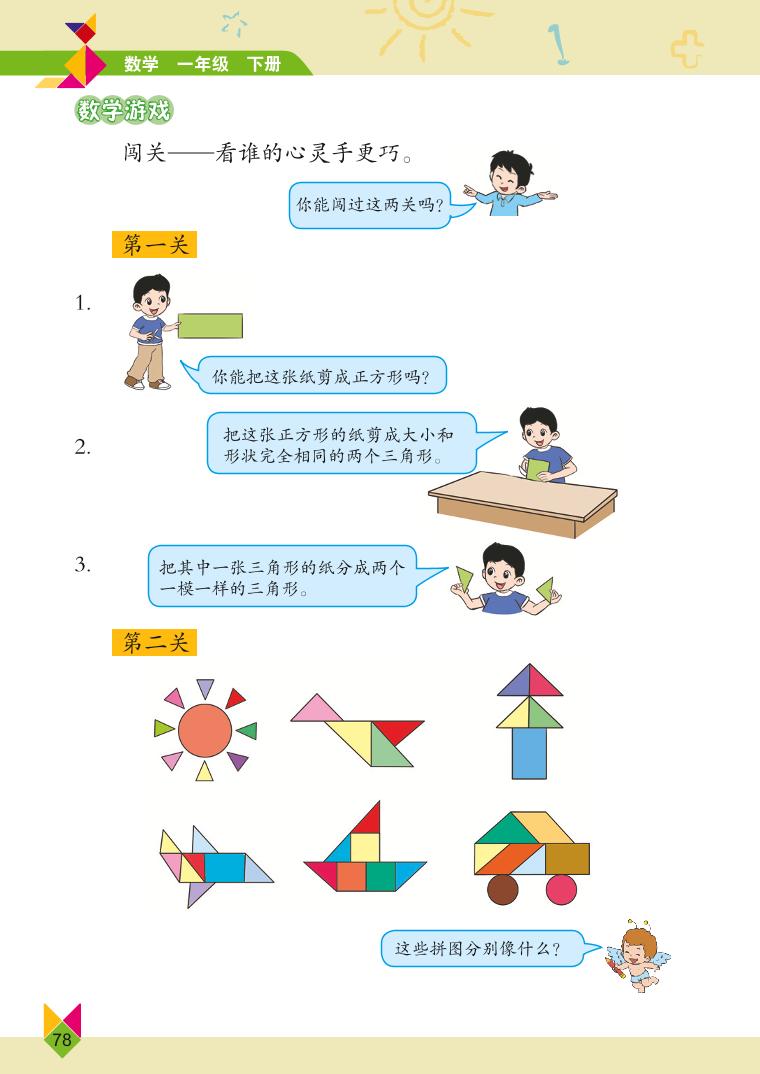 数学　一年级　下册

数学游戏

闯关——看谁的心灵手更巧。

你能闯过这两关吗？

第一关

1.

你能把这张纸剪成正方形吗？

2.

把这张正方形的纸剪成大小和形状完全相同的两个三角形。

3.

把其中一张三角形的纸分成两个一模一样的三角形。

第二关

这些拼图分别像什么？

78